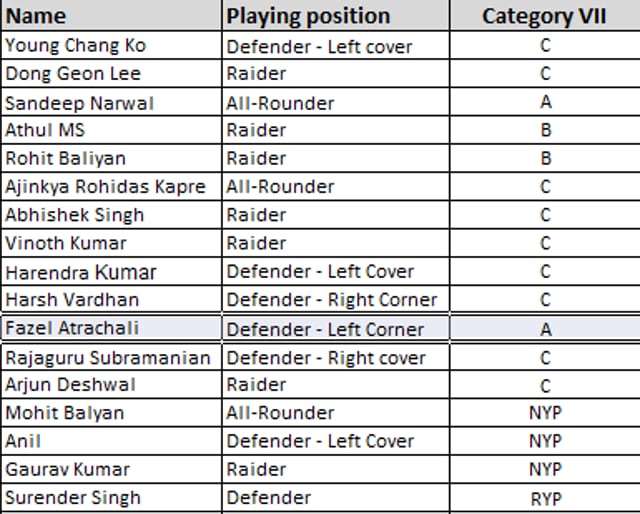 | Name | Playing position | Category VII |
|---|---|---|
| Young Chang Ko | Defender - Left cover | C |
| Dong Geon Lee | Raider | C |
| Sandeep Narwal | All-Rounder | A |
| Athul MS | Raider | B |
| Rohit Baliyan | Raider | B |
| Ajinkya Rohidas Kapre | All-Rounder | C |
| Abhishek Singh | Raider | C |
| Vinoth Kumar | Raider | C |
| Harendra Kumar | Defender - Left Cover | C |
| Harsh Vardhan | Defender - Right Corner | C |
| Fazel Atrachali | Defender - Left Corner | A |
| Rajaguru Subramanian | Defender - Right cover | C |
| Arjun Deshwal | Raider | C |
| Mohit Balyan | All-Rounder | NYP |
| Anil | Defender - Left Cover | NYP |
| Gaurav Kumar | Raider | NYP |
| Surender Singh | Defender | RYP |